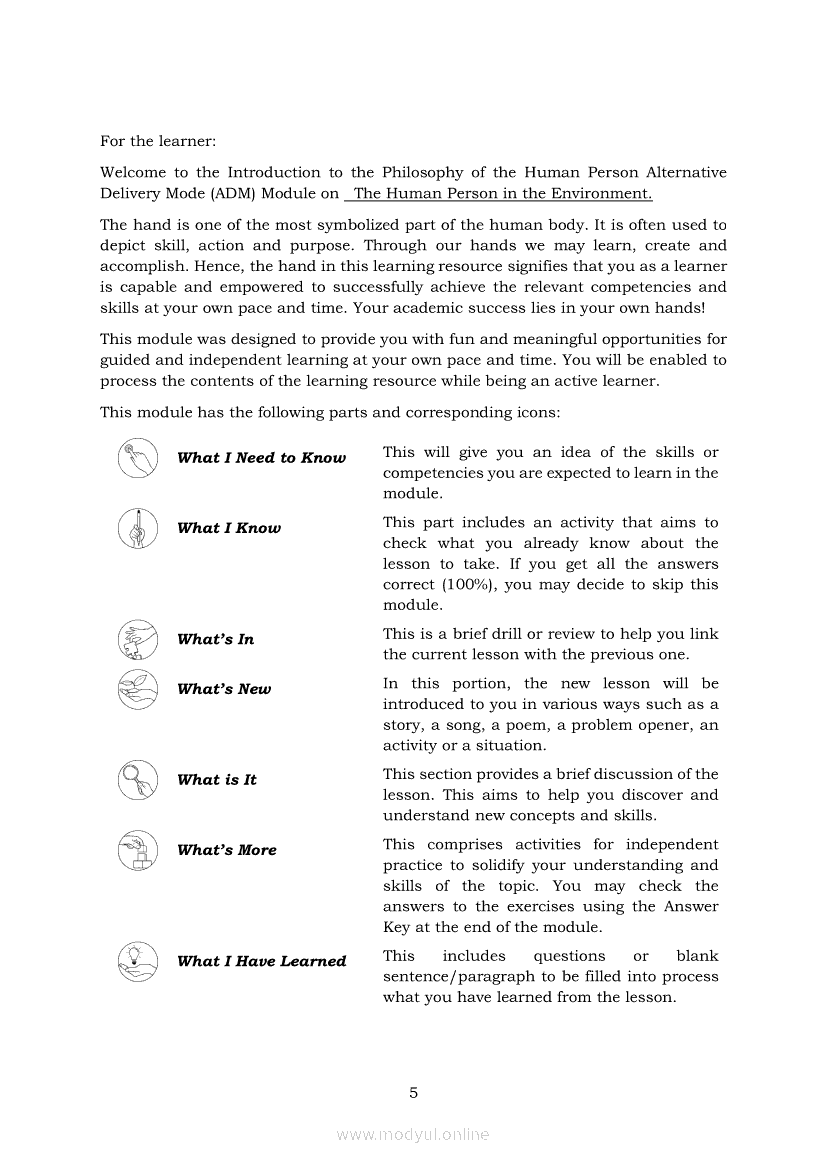 For the learner:

Welcome to the Introduction to the Philosophy of the Human Person Alternative Delivery Mode (ADM) Module on The Human Person in the Environment.

The hand is one of the most symbolized part of the human body. It is often used to depict skill, action and purpose. Through our hands we may learn, create and accomplish. Hence, the hand in this learning resource signifies that you as a learner is capable and empowered to successfully achieve the relevant competencies and skills at your own pace and time. Your academic success lies in your own hands!

This module was designed to provide you with fun and meaningful opportunities for guided and independent learning at your own pace and time. You will be enabled to process the contents of the learning resource while being an active learner.

This module has the following parts and corresponding icons:

| | |
|---|---|
| What I Need to Know | This will give you an idea of the skills or competencies you are expected to learn in the module. |
| What I Know | This part includes an activity that aims to check what you already know about the lesson to take. If you get all the answers correct (100%), you may decide to skip this module. |
| What's In | This is a brief drill or review to help you link the current lesson with the previous one. |
| What's New | In this portion, the new lesson will be introduced to you in various ways such as a story, a song, a poem, a problem opener, an activity or a situation. |
| What is It | This section provides a brief discussion of the lesson. This aims to help you discover and understand new concepts and skills. |
| What's More | This comprises activities for independent practice to solidify your understanding and skills of the topic. You may check the answers to the exercises using the Answer Key at the end of the module. |
| What I Have Learned | This includes questions or blank sentence/paragraph to be filled into process what you have learned from the lesson. |

5

www.modyul.online